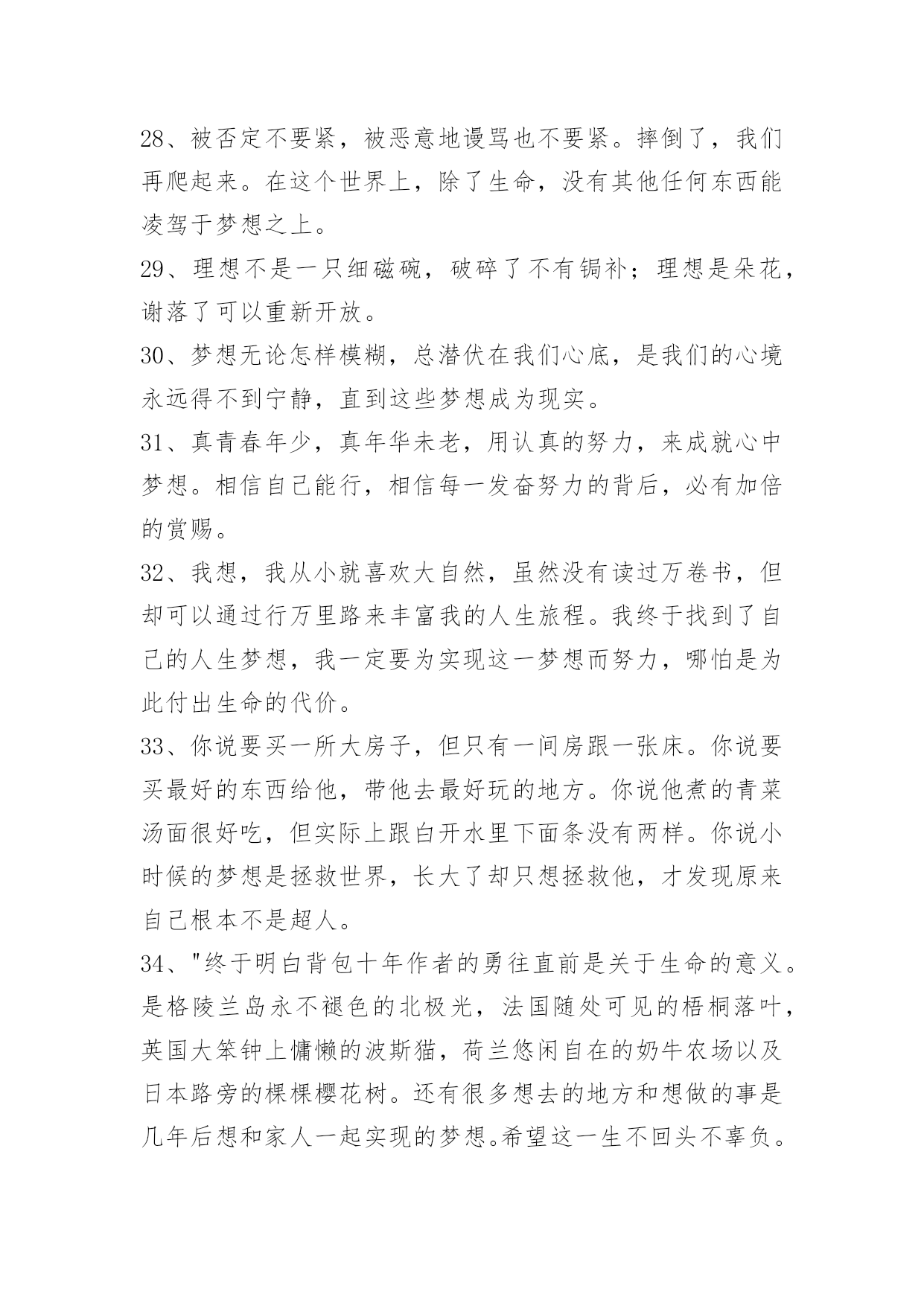 28、被否定不要紧，被恶意地谩骂也不要紧。摔倒了，我们再爬起来。在这个世界上，除了生命，没有其他任何东西能凌驾于梦想之上。

29、理想不是一只细磁碗，破碎了不有锔补；理想是朵花，谢落了可以重新开放。

30、梦想无论怎样模糊，总潜伏在我们心底，是我们的心境永远得不到宁静，直到这些梦想成为现实。

31、真青春年少，真年华未老，用认真的努力，来成就心中梦想。相信自己能行，相信每一发奋努力的背后，必有加倍的赏赐。

32、我想，我从小就喜欢大自然，虽然没有读过万卷书，但却可以通过行万里路来丰富我的人生旅程。我终于找到了自己的人生梦想，我一定要为实现这一梦想而努力，哪怕是为此付出生命的代价。

33、你说要买一所大房子，但只有一间房跟一张床。你说要买最好的东西给他，带他去最好玩的地方。你说他煮的青菜汤面很好吃，但实际上跟白开水里下面条没有两样。你说小时候的梦想是拯救世界，长大了却只想拯救他，才发现原来自己根本不是超人。

34、"终于明白背包十年作者的勇往直前是关于生命的意义。是格陵兰岛永不褪色的北极光，法国随处可见的梧桐落叶，英国大笨钟上慵懒的波斯猫，荷兰悠闲自在的奶牛农场以及日本路旁的棵棵樱花树。还有很多想去的地方和想做的事是几年后想和家人一起实现的梦想。希望这一生不回头不辜负。